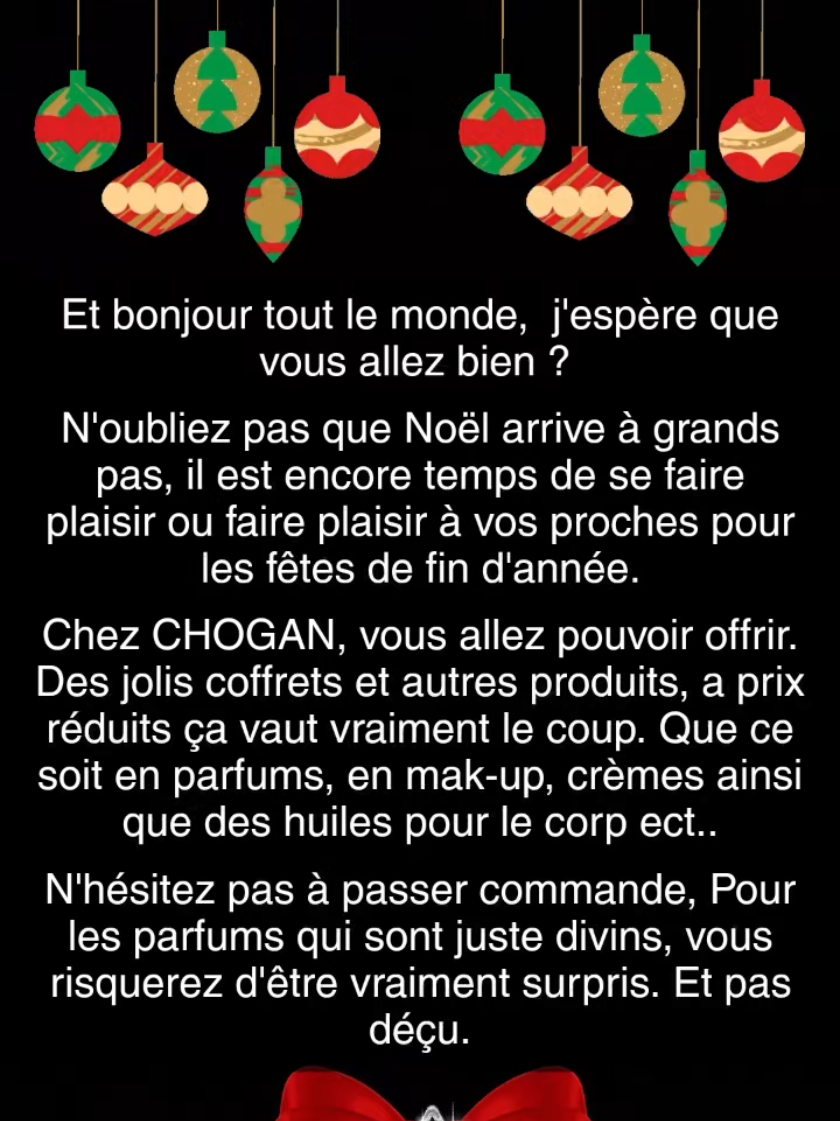 Et bonjour tout le monde,  j'espère que vous allez bien ?

N'oubliez pas que Noël arrive à grands pas, il est encore temps de se faire plaisir ou faire plaisir à vos proches pour les fêtes de fin d'année.

Chez CHOGAN, vous allez pouvoir offrir. Des jolis coffrets et autres produits, a prix réduits ça vaut vraiment le coup. Que ce soit en parfums, en mak-up, crèmes ainsi que des huiles pour le corp ect..

N'hésitez pas à passer commande, Pour les parfums qui sont juste divins, vous risquerez d'être vraiment surpris. Et pas déçu.